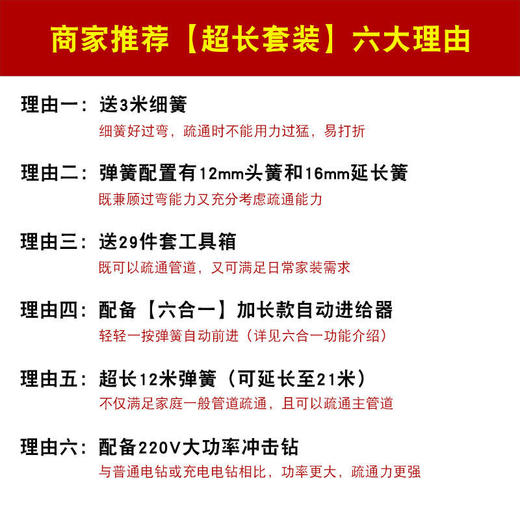 商家推荐【超长套装】六大理由

理由一：送3米细簧
细簧好过弯，疏通时不能用力过猛，易打折

理由二：弹簧配置有12mm头簧和16mm延长簧
既兼顾过弯能力又充分考虑疏通能力

理由三：送29件套工具箱
既可以疏通管道，又可满足日常家装需求

理由四：配备【六合一】加长款自动进给器
轻轻一按弹簧自动前进（详见六合一功能介绍）

理由五：超长12米弹簧（可延长至21米）
不仅满足家庭一般管道疏通，且可以疏通主管道

理由六：配备220V大功率冲击钻
与普通电钻或充电电钻相比，功率更大，疏通力更强